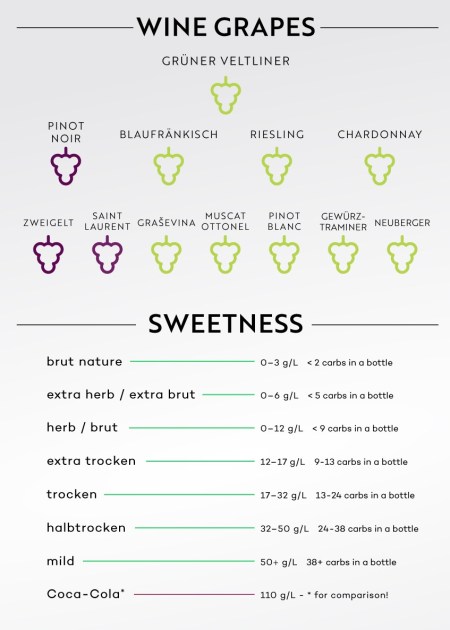 WINE GRAPES

GRÜNER VELTLINER

PINOT NOIR

BLAUFRÄNKISCH

RIESLING

CHARDONNAY

ZWEIGELT

SAINT LAURENT

GRAŠEVINA

MUSCAT OTTONEL

PINOT BLANC

GEWÜRZTRAMINER

NEUBERGER

SWEETNESS

brut nature 0–3 g/L < 2 carbs in a bottle

extra herb / extra brut 0–6 g/L < 5 carbs in a bottle

herb / brut 0–12 g/L < 9 carbs in a bottle

extra trocken 12–17 g/L 9-13 carbs in a bottle

trocken 17–32 g/L 13-24 carbs in a bottle

halbtrocken 32–50 g/L 24-38 carbs in a bottle

mild 50+ g/L 38+ carbs in a bottle

Coca-Cola* 110 g/L - * for comparison!